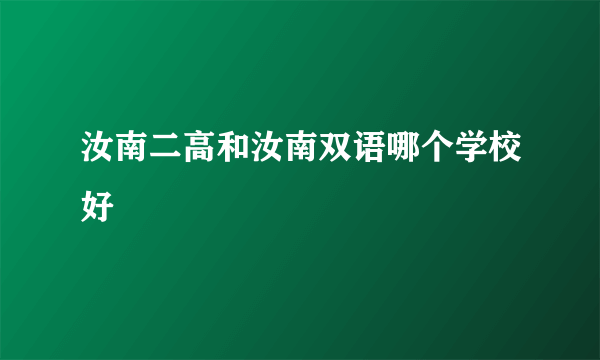 汝南二高和汝南双语哪个学校好